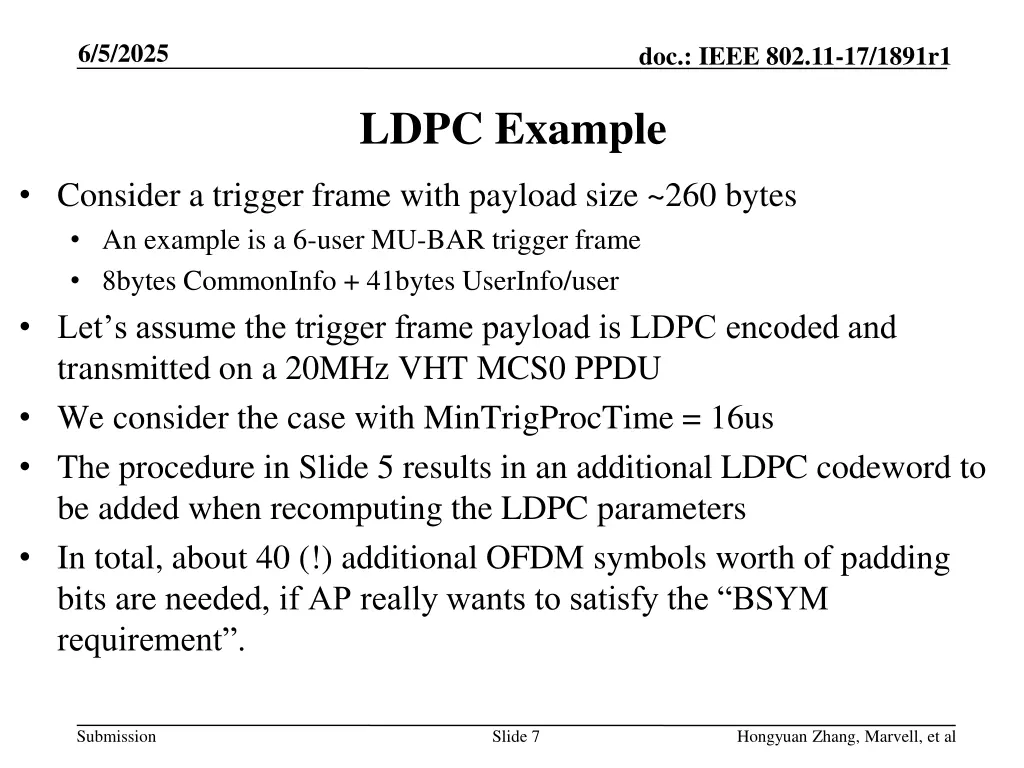 6/5/2025

doc.: IEEE 802.11-17/1891r1

LDPC Example

• Consider a trigger frame with payload size ~260 bytes
  • An example is a 6-user MU-BAR trigger frame
  • 8bytes CommonInfo + 41bytes UserInfo/user
• Let’s assume the trigger frame payload is LDPC encoded and transmitted on a 20MHz VHT MCS0 PPDU
• We consider the case with MinTrigProcTime = 16us
• The procedure in Slide 5 results in an additional LDPC codeword to be added when recomputing the LDPC parameters
• In total, about 40 (!) additional OFDM symbols worth of padding bits are needed, if AP really wants to satisfy the “BSYM requirement”.

Submission

Slide 7

Hongyuan Zhang, Marvell, et al